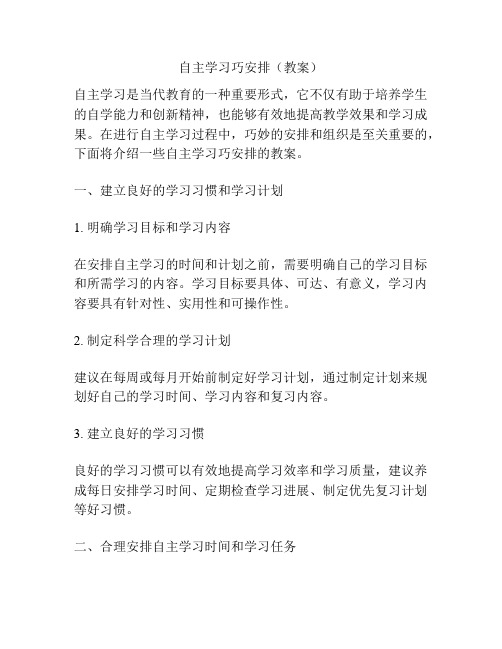 自主学习巧安排（教案）

自主学习是当代教育的一种重要形式，它不仅有助于培养学生的自学能力和创新精神，也能够有效地提高教学效果和学习成果。在进行自主学习过程中，巧妙的安排和组织是至关重要的，下面将介绍一些自主学习巧安排的教案。

一、建立良好的学习习惯和学习计划

1. 明确学习目标和学习内容

在安排自主学习的时间和计划之前，需要明确自己的学习目标和所需学习的内容。学习目标要具体、可达、有意义，学习内容要具有针对性、实用性和可操作性。

2. 制定科学合理的学习计划

建议在每周或每月开始前制定好学习计划，通过制定计划来规划好自己的学习时间、学习内容和复习内容。

3. 建立良好的学习习惯

良好的学习习惯可以有效地提高学习效率和学习质量，建议养成每日安排学习时间、定期检查学习进展、制定优先复习计划等好习惯。

二、合理安排自主学习时间和学习任务